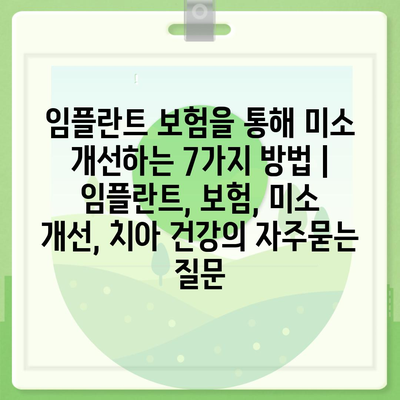 임플란트 보험을 통해 미소 개선하는 7가지 방법 | 임플란트, 보험, 미소 개선, 치아 건강의 자주묻는 질문